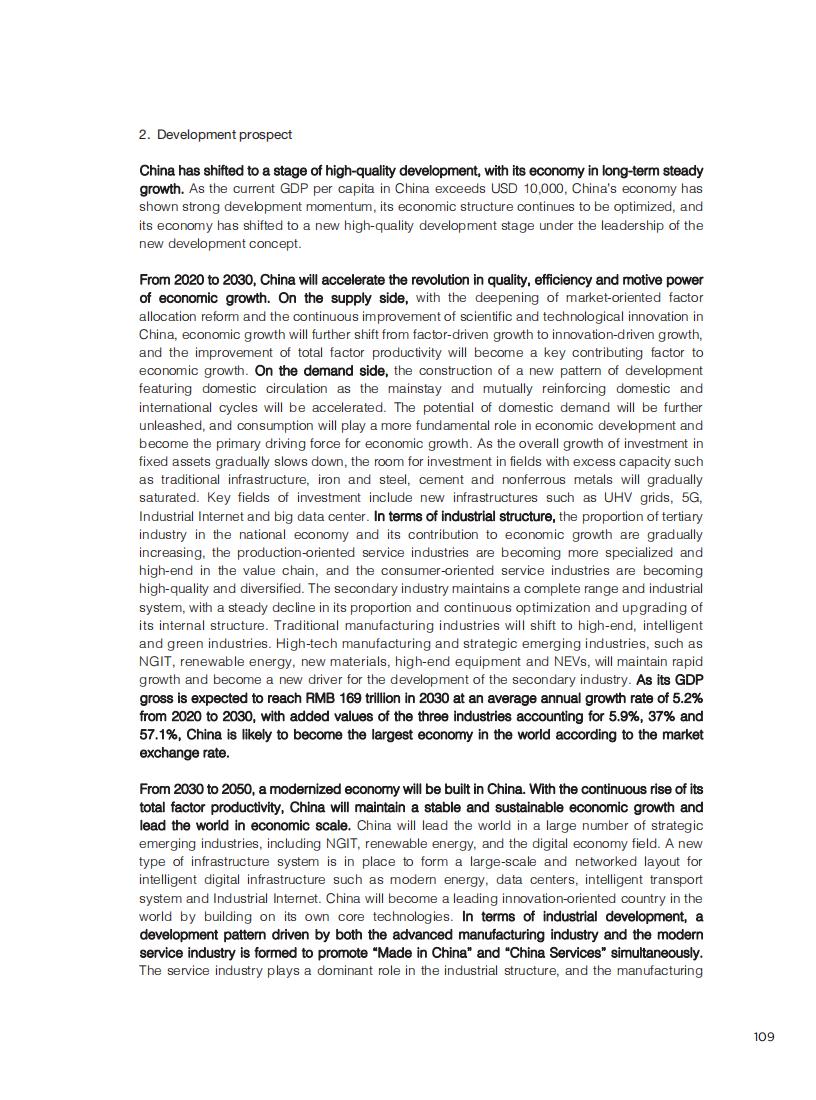 2. Development prospect

China has shifted to a stage of high-quality development, with its economy in long-term steady growth. As the current GDP per capita in China exceeds USD 10,000, China's economy has shown strong development momentum, its economic structure continues to be optimized, and its economy has shifted to a new high-quality development stage under the leadership of the new development concept.

From 2020 to 2030, China will accelerate the revolution in quality, efficiency and motive power of economic growth. On the supply side, with the deepening of market-oriented factor allocation reform and the continuous improvement of scientific and technological innovation in China, economic growth will further shift from factor-driven growth to innovation-driven growth, and the improvement of total factor productivity will become a key contributing factor to economic growth. On the demand side, the construction of a new pattern of development featuring domestic circulation as the mainstay and mutually reinforcing domestic and international cycles will be accelerated. The potential of domestic demand will be further unleashed, and consumption will play a more fundamental role in economic development and become the primary driving force for economic growth. As the overall growth of investment in fixed assets gradually slows down, the room for investment in fields with excess capacity such as traditional infrastructure, iron and steel, cement and nonferrous metals will gradually saturated. Key fields of investment include new infrastructures such as UHV grids, 5G, Industrial Internet and big data center. In terms of industrial structure, the proportion of tertiary industry in the national economy and its contribution to economic growth are gradually increasing, the production-oriented service industries are becoming more specialized and high-end in the value chain, and the consumer-oriented service industries are becoming high-quality and diversified. The secondary industry maintains a complete range and industrial system, with a steady decline in its proportion and continuous optimization and upgrading of its internal structure. Traditional manufacturing industries will shift to high-end, intelligent and green industries. High-tech manufacturing and strategic emerging industries, such as NGIT, renewable energy, new materials, high-end equipment and NEVs, will maintain rapid growth and become a new driver for the development of the secondary industry. As its GDP gross is expected to reach RMB 169 trillion in 2030 at an average annual growth rate of 5.2% from 2020 to 2030, with added values of the three industries accounting for 5.9%, 37% and 57.1%, China is likely to become the largest economy in the world according to the market exchange rate.

From 2030 to 2050, a modernized economy will be built in China. With the continuous rise of its total factor productivity, China will maintain a stable and sustainable economic growth and lead the world in economic scale. China will lead the world in a large number of strategic emerging industries, including NGIT, renewable energy, and the digital economy field. A new type of infrastructure system is in place to form a large-scale and networked layout for intelligent digital infrastructure such as modern energy, data centers, intelligent transport system and Industrial Internet. China will become a leading innovation-oriented country in the world by building on its own core technologies. In terms of industrial development, a development pattern driven by both the advanced manufacturing industry and the modern service industry is formed to promote "Made in China" and "China Services" simultaneously. The service industry plays a dominant role in the industrial structure, and the manufacturing

109